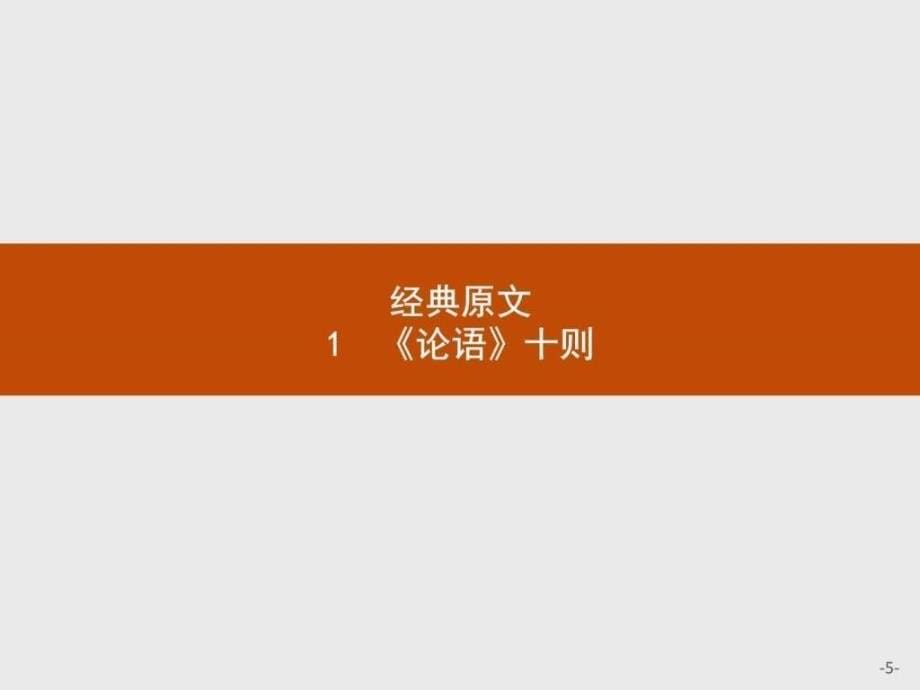 经典原文
1　《论语》十则

-5-